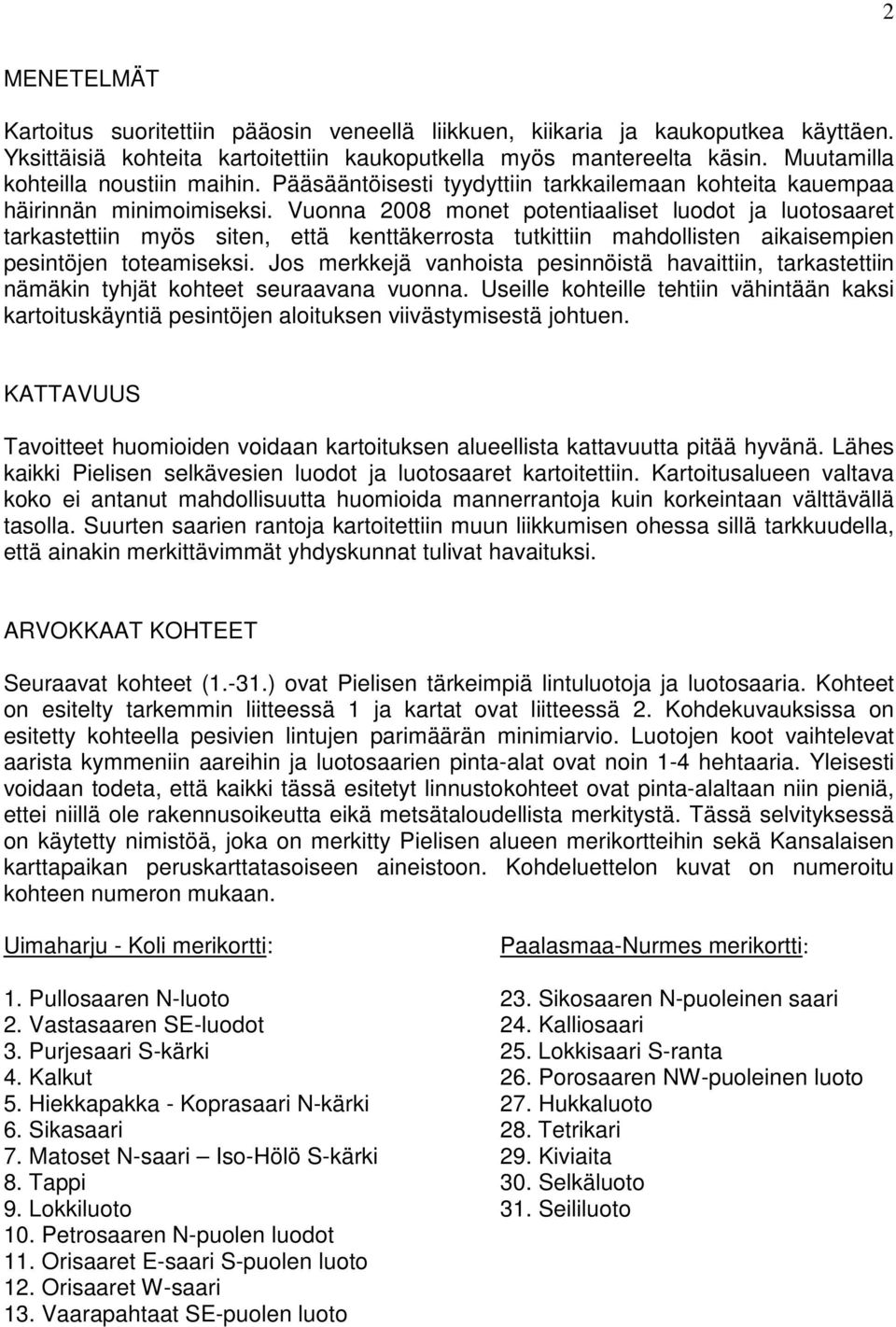 2

MENETELMÄT

Kartoitus suoritettiin pääosin veneellä liikkuen, kiikaria ja kaukoputkea käyttäen. Yksittäisiä kohteita kartoitettiin kaukoputkella myös mantereelta käsin. Muutamilla kohteilla noustiin maihin. Pääsääntöisesti tyydyttiin tarkkailemaan kohteita kauempaa häirinnän minimoimiseksi. Vuonna 2008 monet potentiaaliset luodot ja luotosaaret tarkastettiin myös siten, että kenttäkerrosta tutkittiin mahdollisten aikaisempien pesintöjen toteamiseksi. Jos merkkejä vanhoista pesinnöistä havaittiin, tarkastettiin nämäkin tyhjät kohteet seuraavana vuonna. Useille kohteille tehtiin vähintään kaksi kartoituskäyntiä pesintöjen aloituksen viivästymisestä johtuen.

KATTAVUUS

Tavoitteet huomioiden voidaan kartoituksen alueellista kattavuutta pitää hyvänä. Lähes kaikki Pielisen selkävesien luodot ja luotosaaret kartoitettiin. Kartoitusalueen valtava koko ei antanut mahdollisuutta huomioida mannerrantoja kuin korkeintaan välttävällä tasolla. Suurten saarien rantoja kartoitettiin muun liikkumisen ohessa sillä tarkkuudella, että ainakin merkittävimmät yhdyskunnat tulivat havaituksi.

ARVOKKAAT KOHTEET

Seuraavat kohteet (1.-31.) ovat Pielisen tärkeimpiä lintuluotoja ja luotosaaria. Kohteet on esitelty tarkemmin liitteessä 1 ja kartat ovat liitteessä 2. Kohdekuvauksissa on esitetty kohteella pesivien lintujen parimäärän minimiarvio. Luotojen koot vaihtelevat aarista kymmeniin aareihin ja luotosaarien pinta-alat ovat noin 1-4 hehtaaria. Yleisesti voidaan todeta, että kaikki tässä esitetyt linnustokohteet ovat pinta-alaltaan niin pieniä, ettei niillä ole rakennusoikeutta eikä metsätaloudellista merkitystä. Tässä selvityksessä on käytetty nimistöä, joka on merkitty Pielisen alueen merikortteihin sekä Kansalaisen karttapaikan peruskarttatasoiseen aineistoon. Kohdeluettelon kuvat on numeroitu kohteen numeron mukaan.

Uimaharju - Koli merikortti:

1. Pullosaaren N-luoto
2. Vastasaaren SE-luodot
3. Purjesaari S-kärki
4. Kalkut
5. Hiekkapakka - Koprasaari N-kärki
6. Sikasaari
7. Matoset N-saari – Iso-Hölö S-kärki
8. Tappi
9. Lokkiluoto
10. Petrosaaren N-puolen luodot
11. Orisaaret E-saari S-puolen luoto
12. Orisaaret W-saari
13. Vaarapahtaat SE-puolen luoto

Paalasmaa-Nurmes merikortti:

23. Sikosaaren N-puoleinen saari
24. Kalliosaari
25. Lokkisaari S-ranta
26. Porosaaren NW-puoleinen luoto
27. Hukkaluoto
28. Tetrikari
29. Kiviaita
30. Selkäluoto
31. Seililuoto